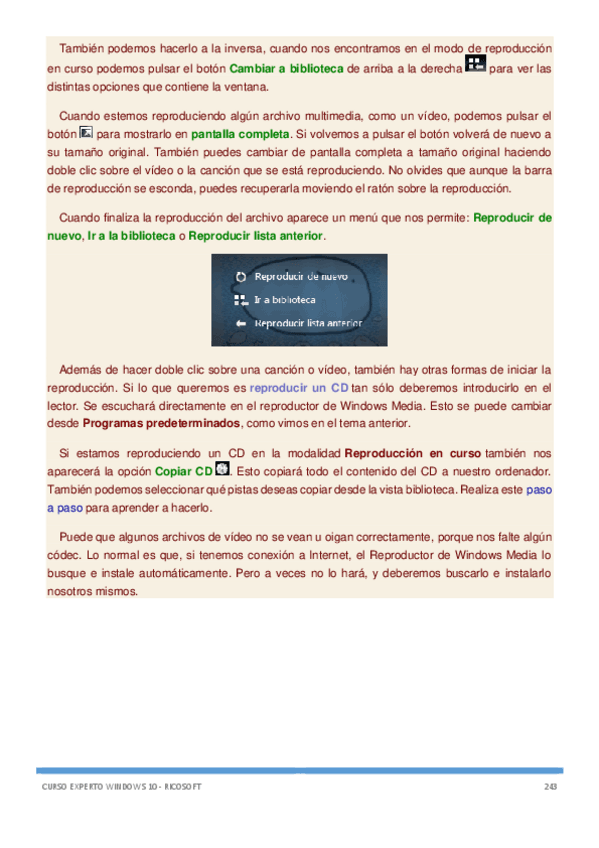 También podemos hacerlo a la inversa, cuando nos encontramos en el modo de reproducción en curso podemos pulsar el botón Cambiar a biblioteca de arriba a la derecha para ver las distintas opciones que contiene la ventana.

Cuando estemos reproduciendo algún archivo multimedia, como un vídeo, podemos pulsar el botón para mostrarlo en pantalla completa. Si volvemos a pulsar el botón volverá de nuevo a su tamaño original. También puedes cambiar de pantalla completa a tamaño original haciendo doble clic sobre el vídeo o la canción que se está reproduciendo. No olvides que aunque la barra de reproducción se esconda, puedes recuperarla moviendo el ratón sobre la reproducción.

Cuando finaliza la reproducción del archivo aparece un menú que nos permite: Reproducir de nuevo, Ir a la biblioteca o Reproducir lista anterior.

Reproducir de nuevo
Ir a biblioteca
Reproducir lista anterior

Además de hacer doble clic sobre una canción o vídeo, también hay otras formas de iniciar la reproducción. Si lo que queremos es reproducir un CD tan sólo deberemos introducirlo en el lector. Se escuchará directamente en el reproductor de Windows Media. Esto se puede cambiar desde Programas predeterminados, como vimos en el tema anterior.

Si estamos reproduciendo un CD en la modalidad Reproducción en curso también nos aparecerá la opción Copiar CD. Esto copiará todo el contenido del CD a nuestro ordenador. También podemos seleccionar qué pistas deseas copiar desde la vista biblioteca. Realiza este paso a paso para aprender a hacerlo.

Puede que algunos archivos de vídeo no se vean u oigan correctamente, porque nos falte algún códec. Lo normal es que, si tenemos conexión a Internet, el Reproductor de Windows Media lo busque e instale automáticamente. Pero a veces no lo hará, y deberemos buscarlo e instalarlo nosotros mismos.

CURSO EXPERTO WINDOWS 10 - RICOSOFT 243